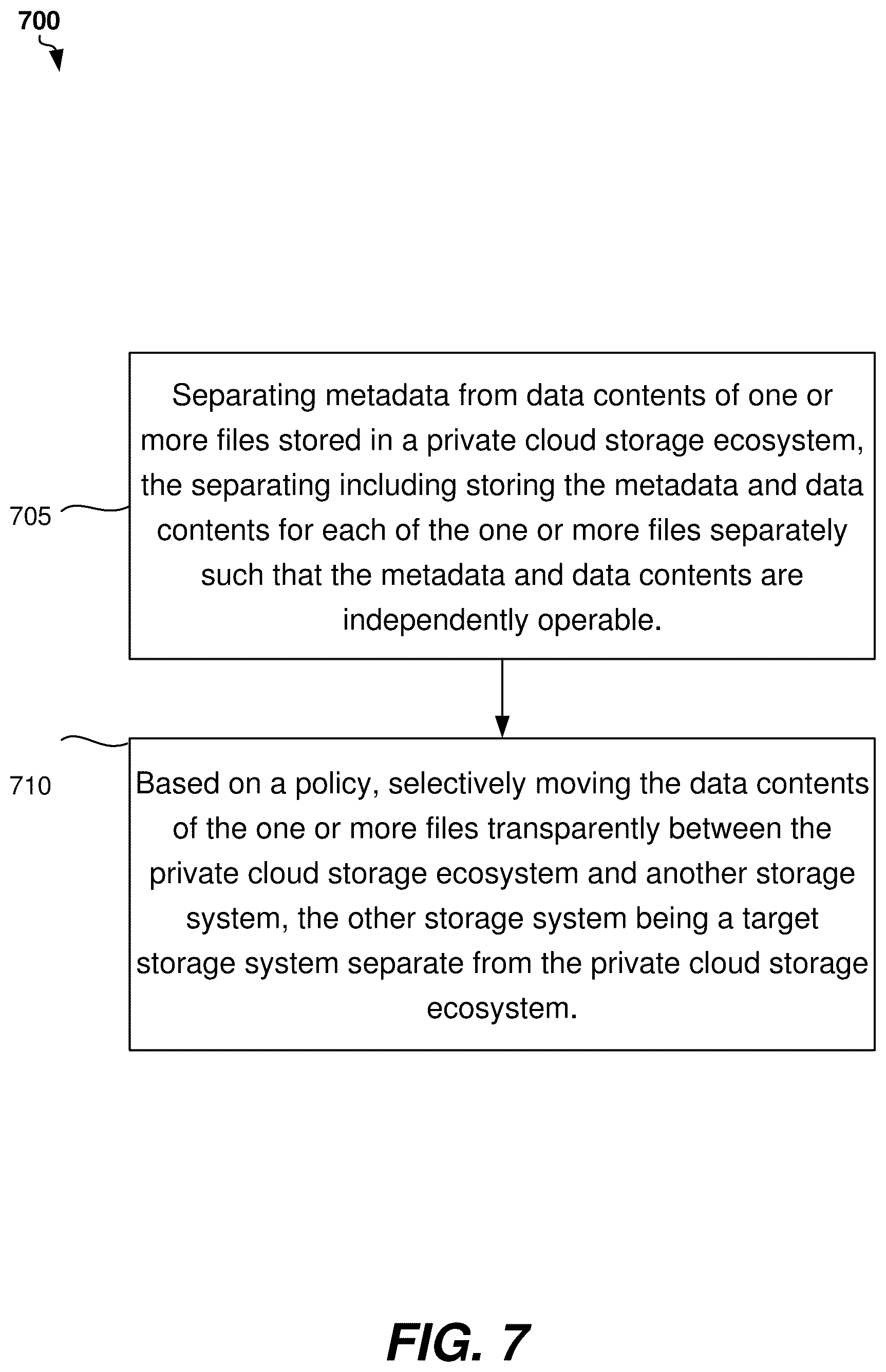 700

705

Separating metadata from data contents of one or more files stored in a private cloud storage ecosystem, the separating including storing the metadata and data contents for each of the one or more files separately such that the metadata and data contents are independently operable.

710

Based on a policy, selectively moving the data contents of the one or more files transparently between the private cloud storage ecosystem and another storage system, the other storage system being a target storage system separate from the private cloud storage ecosystem.

FIG. 7